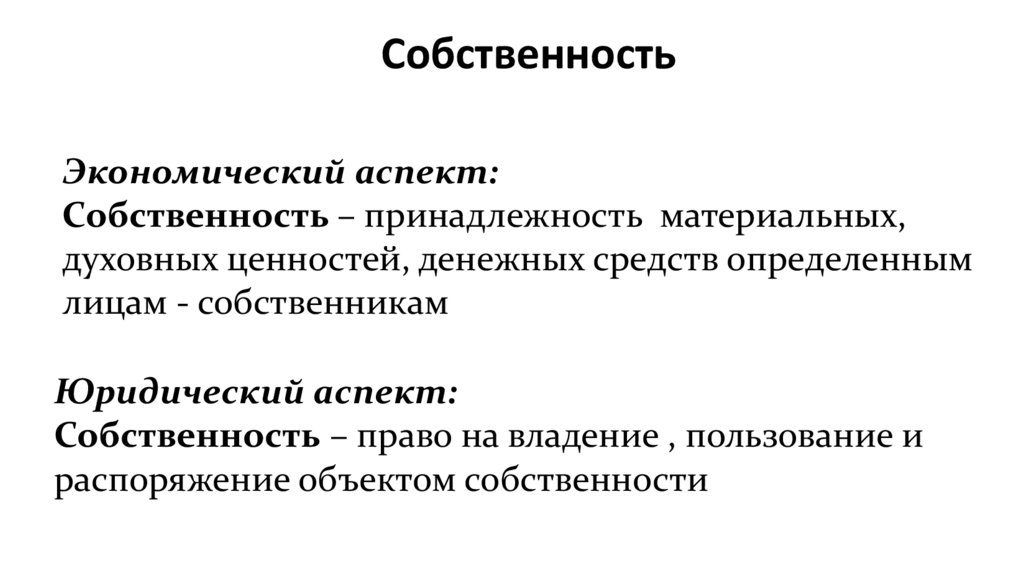 Собственность

Экономический аспект:
Собственность – принадлежность материальных, духовных ценностей, денежных средств определенным лицам - собственникам

Юридический аспект:
Собственность – право на владение , пользование и распоряжение объектом собственности